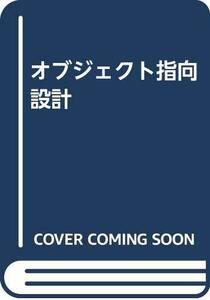 オブジェクト指向設計

COVER COMING SOON